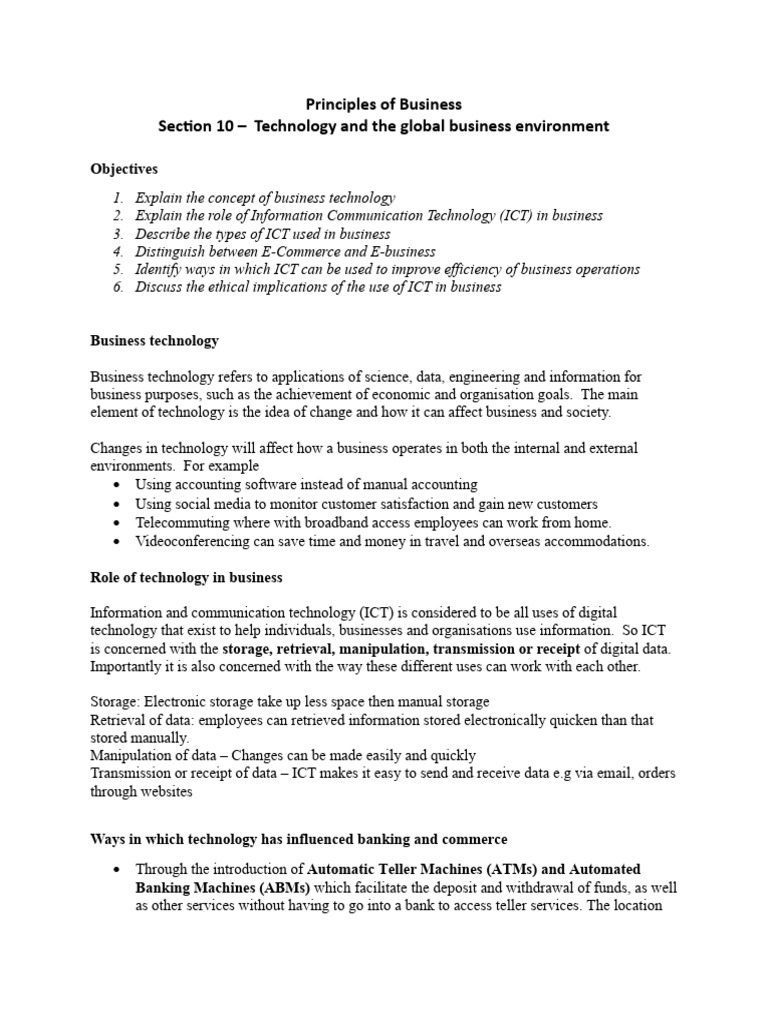 Principles of Business
Section 10 – Technology and the global business environment

Objectives

1. Explain the concept of business technology
2. Explain the role of Information Communication Technology (ICT) in business
3. Describe the types of ICT used in business
4. Distinguish between E-Commerce and E-business
5. Identify ways in which ICT can be used to improve efficiency of business operations
6. Discuss the ethical implications of the use of ICT in business

Business technology

Business technology refers to applications of science, data, engineering and information for business purposes, such as the achievement of economic and organisation goals. The main element of technology is the idea of change and how it can affect business and society.

Changes in technology will affect how a business operates in both the internal and external environments. For example
• Using accounting software instead of manual accounting
• Using social media to monitor customer satisfaction and gain new customers
• Telecommuting where with broadband access employees can work from home.
• Videoconferencing can save time and money in travel and overseas accommodations.

Role of technology in business

Information and communication technology (ICT) is considered to be all uses of digital technology that exist to help individuals, businesses and organisations use information. So ICT is concerned with the storage, retrieval, manipulation, transmission or receipt of digital data. Importantly it is also concerned with the way these different uses can work with each other.

Storage: Electronic storage take up less space then manual storage
Retrieval of data: employees can retrieved information stored electronically quicken than that stored manually.
Manipulation of data – Changes can be made easily and quickly
Transmission or receipt of data – ICT makes it easy to send and receive data e.g via email, orders through websites

Ways in which technology has influenced banking and commerce

• Through the introduction of Automatic Teller Machines (ATMs) and Automated Banking Machines (ABMs) which facilitate the deposit and withdrawal of funds, as well as other services without having to go into a bank to access teller services. The location